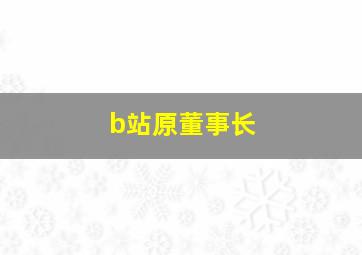 b站原董事长